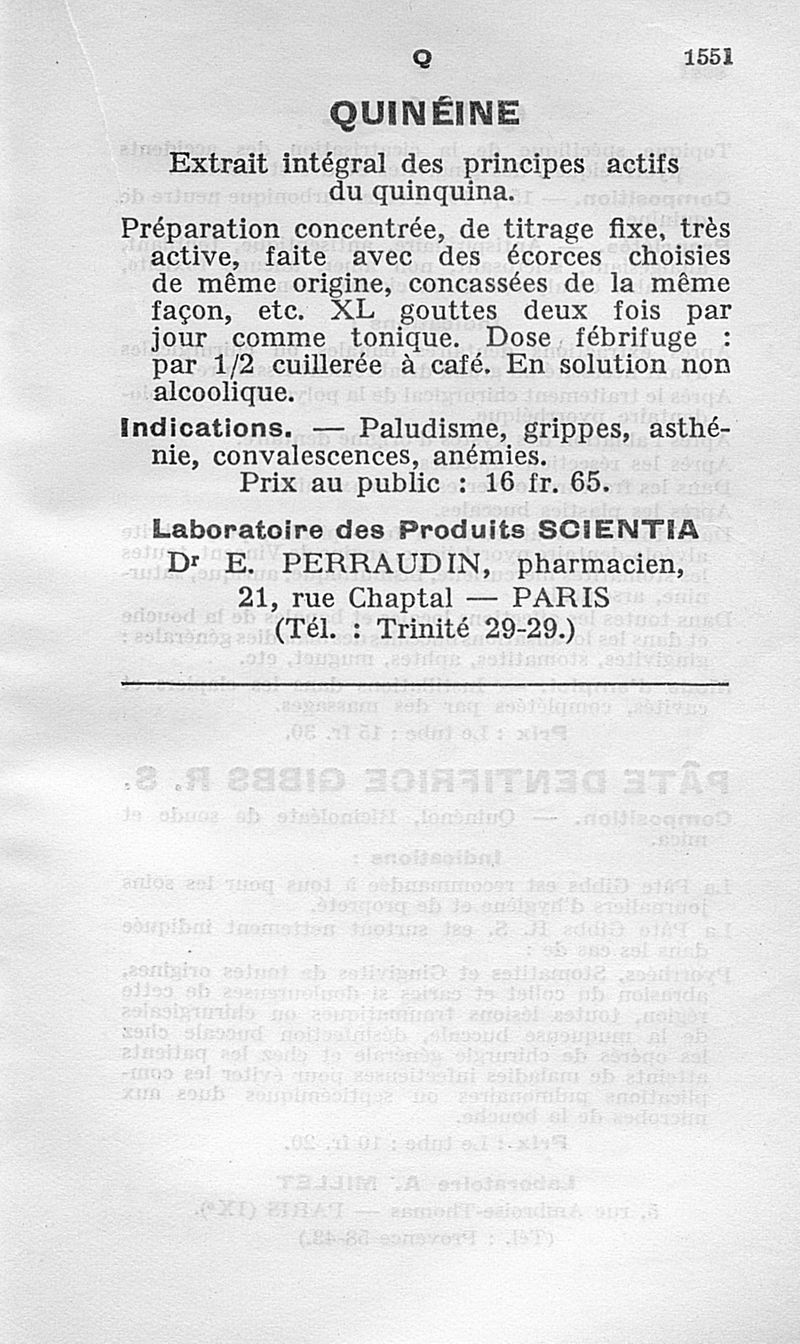 Q 1551

QUINÉINE

Extrait intégral des principes actifs du quinquina.

Préparation concentrée, de titrage fixe, très active, faite avec des écorces choisies de même origine, concassées de la même façon, etc. XL gouttes deux fois par jour comme tonique. Dose fébrifuge : par 1/2 cuillerée à café. En solution non alcoolique.

Indications. — Paludisme, grippes, asthénie, convalescences, anémies.

Prix au public : 16 fr. 65.

Laboratoire des Produits SCIENTIA
Dr E. PERRAUDIN, pharmacien,
21, rue Chaptal — PARIS
(Tél. : Trinité 29-29.)